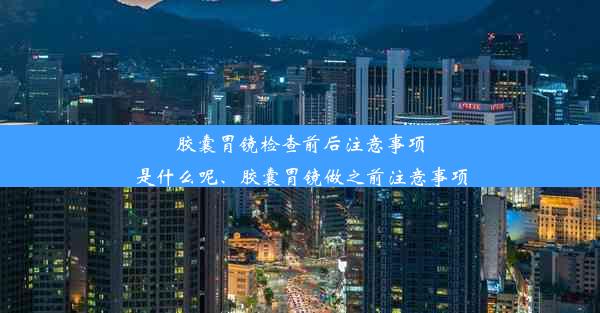 胶囊胃镜检查前后注意事项
是什么呢、胶囊胃镜做之前注意事项